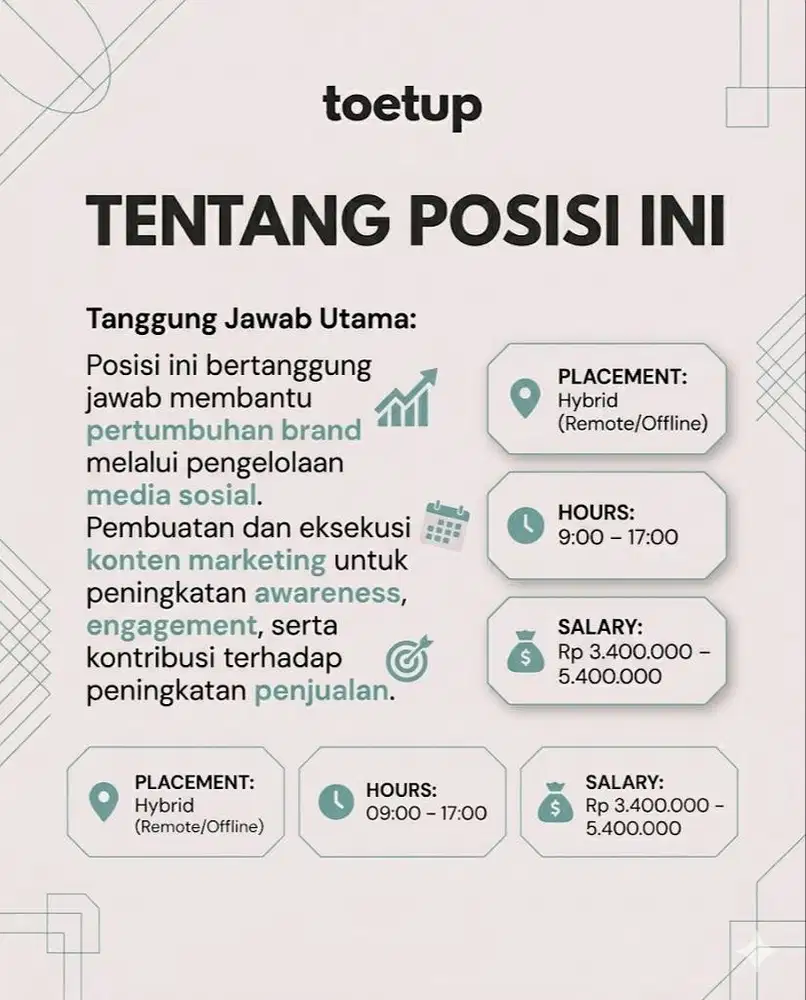 toetup

TENTANG POSISI INI

Tanggung Jawab Utama:

Posisi ini bertanggung jawab membantu pertumbuhan brand melalui pengelolaan media sosial. Pembuatan dan eksekusi konten marketing untuk peningkatan awareness, engagement, serta kontribusi terhadap peningkatan penjualan.

PLACEMENT:
Hybrid
(Remote/Offline)

HOURS:
9:00 – 17:00

SALARY:
Rp 3.400.000 – 5.400.000

PLACEMENT:
Hybrid
(Remote/Offline)

HOURS:
09:00 – 17:00

SALARY:
Rp 3.400.000 – 5.400.000